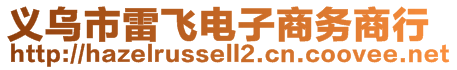 义乌市雷飞电子商务商行
http://hazelrussell2.cn.coovee.net